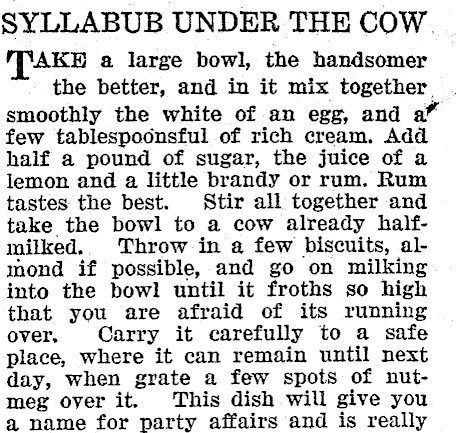 SYLLABUB UNDER THE COW

TAKE a large bowl, the handsomer the better, and in it mix together smoothly the white of an egg, and a few tablespoonsful of rich cream. Add half a pound of sugar, the juice of a lemon and a little brandy or rum. Rum tastes the best. Stir all together and take the bowl to a cow already half-milked. Throw in a few biscuits, almond if possible, and go on milking into the bowl until it froths so high that you are afraid of its running over. Carry it carefully to a safe place, where it can remain until next day, when grate a few spots of nutmeg over it. This dish will give you a name for party affairs and is really